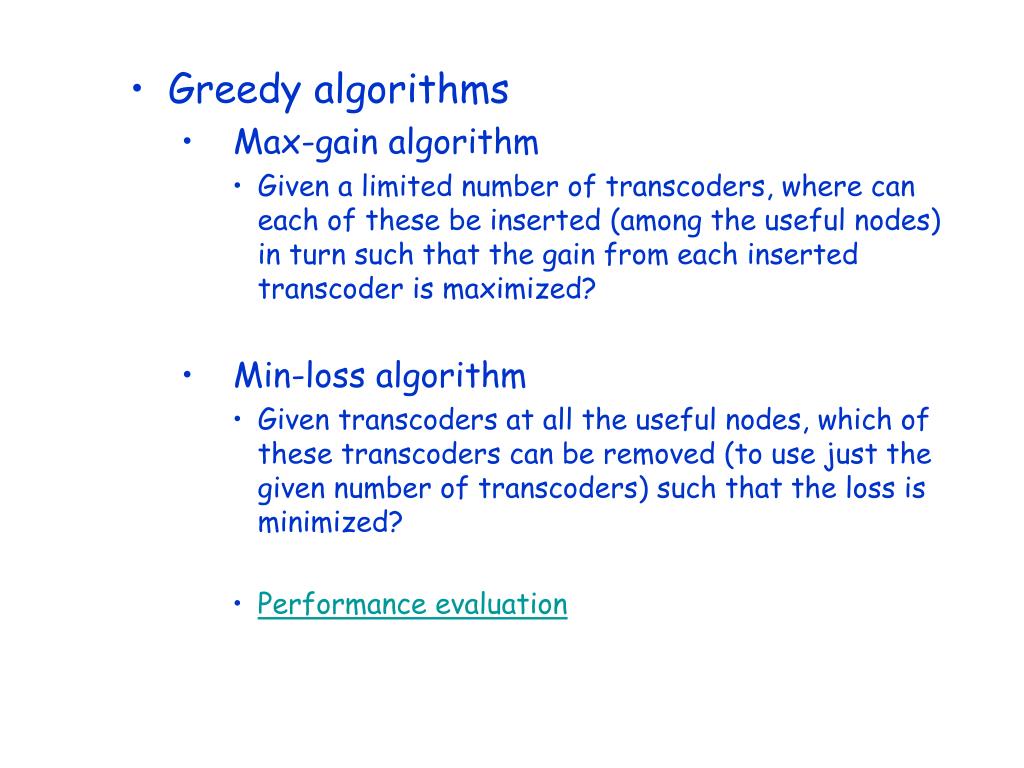 • Greedy algorithms

• Max-gain algorithm

• Given a limited number of transcoders, where can each of these be inserted (among the useful nodes) in turn such that the gain from each inserted transcoder is maximized?

• Min-loss algorithm

• Given transcoders at all the useful nodes, which of these transcoders can be removed (to use just the given number of transcoders) such that the loss is minimized?

• Performance evaluation